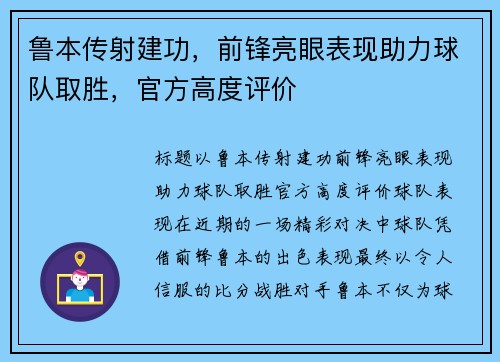 鲁本传射建功，前锋亮眼表现助力球队取胜，官方高度评价

标题以鲁本传射建功前锋亮眼表现助力球队取胜官方高度评价球队表现在近期的一场精彩对决中球队凭借前锋鲁本的出色表现最终以令人信服的比分战胜对手鲁本不仅为球